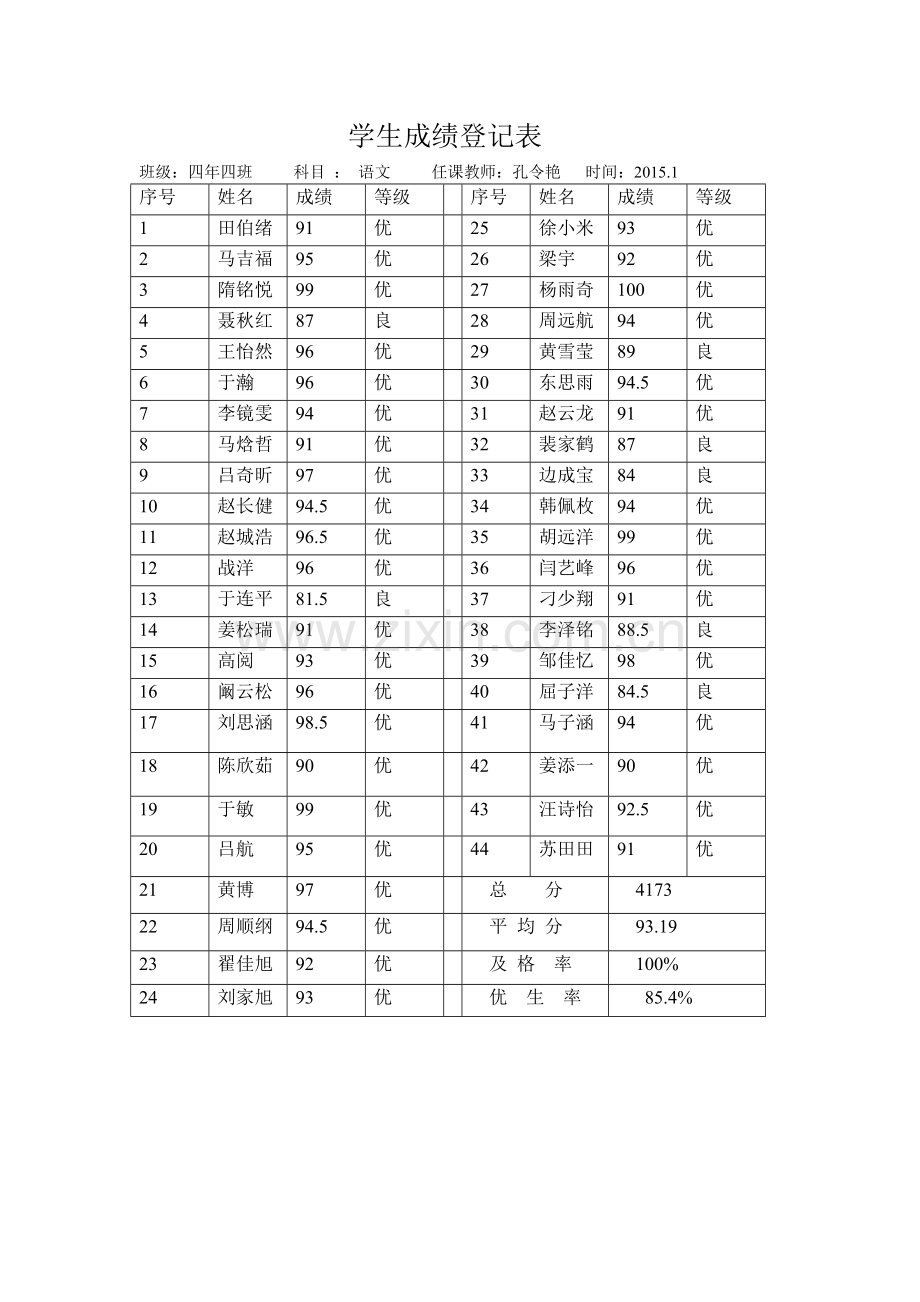 学生成绩登记表

班级：四年四班　　科目 ： 语文　　任课教师：孔令艳　　时间：2015.1

| 序号 | 姓名 | 成绩 | 等级 | | 序号 | 姓名 | 成绩 | 等级 |
|---|---|---|---|---|---|---|---|---|
| 1 | 田伯绪 | 91 | 优 | | 25 | 徐小米 | 93 | 优 |
| 2 | 马吉福 | 95 | 优 | | 26 | 梁宇 | 92 | 优 |
| 3 | 隋铭悦 | 99 | 优 | | 27 | 杨雨奇 | 100 | 优 |
| 4 | 聂秋红 | 87 | 良 | | 28 | 周远航 | 94 | 优 |
| 5 | 王怡然 | 96 | 优 | | 29 | 黄雪莹 | 89 | 良 |
| 6 | 于瀚 | 96 | 优 | | 30 | 东思雨 | 94.5 | 优 |
| 7 | 李镜雯 | 94 | 优 | | 31 | 赵云龙 | 91 | 优 |
| 8 | 马焓哲 | 91 | 优 | | 32 | 裴家鹤 | 87 | 良 |
| 9 | 吕奇昕 | 97 | 优 | | 33 | 边成宝 | 84 | 良 |
| 10 | 赵长健 | 94.5 | 优 | | 34 | 韩佩枚 | 94 | 优 |
| 11 | 赵城浩 | 96.5 | 优 | | 35 | 胡远洋 | 99 | 优 |
| 12 | 战洋 | 96 | 优 | | 36 | 闫艺峰 | 96 | 优 |
| 13 | 于连平 | 81.5 | 良 | | 37 | 刁少翔 | 91 | 优 |
| 14 | 姜松瑞 | 91 | 优 | | 38 | 李泽铭 | 88.5 | 良 |
| 15 | 高阅 | 93 | 优 | | 39 | 邹佳忆 | 98 | 优 |
| 16 | 阚云松 | 96 | 优 | | 40 | 屈子洋 | 84.5 | 良 |
| 17 | 刘思涵 | 98.5 | 优 | | 41 | 马子涵 | 94 | 优 |
| 18 | 陈欣茹 | 90 | 优 | | 42 | 姜添一 | 90 | 优 |
| 19 | 于敏 | 99 | 优 | | 43 | 汪诗怡 | 92.5 | 优 |
| 20 | 吕航 | 95 | 优 | | 44 | 苏田田 | 91 | 优 |
| 21 | 黄博 | 97 | 优 | | 总　分 | | 4173 | |
| 22 | 周顺纲 | 94.5 | 优 | | 平 均 分 | | 93.19 | |
| 23 | 翟佳旭 | 92 | 优 | | 及 格 率 | | 100% | |
| 24 | 刘家旭 | 93 | 优 | | 优 生 率 | | 85.4% | |

www.zixin.com.cn